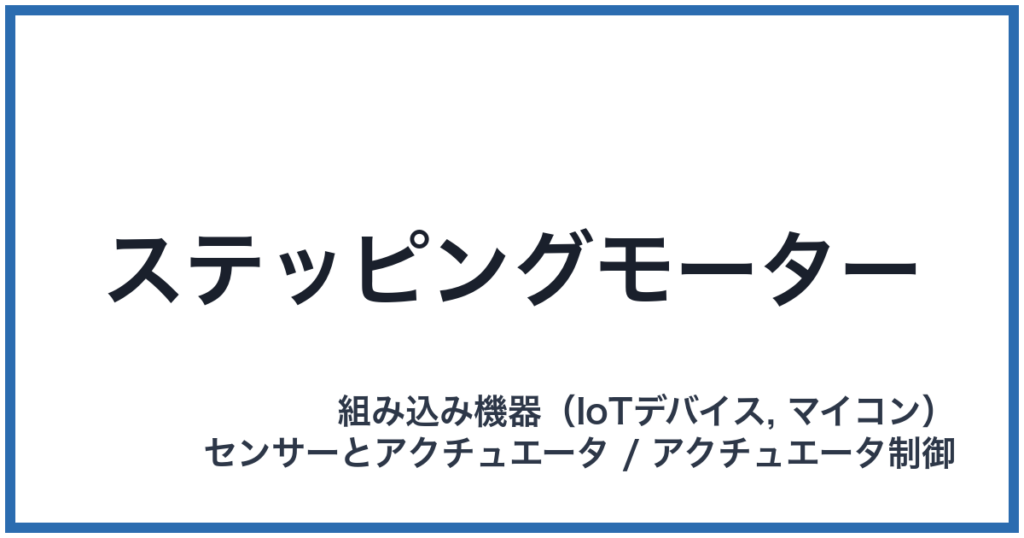 ステッピングモーター

組み込み機器（IoTデバイス, マイコン）
センサーとアクチュエータ / アクチュエータ制御